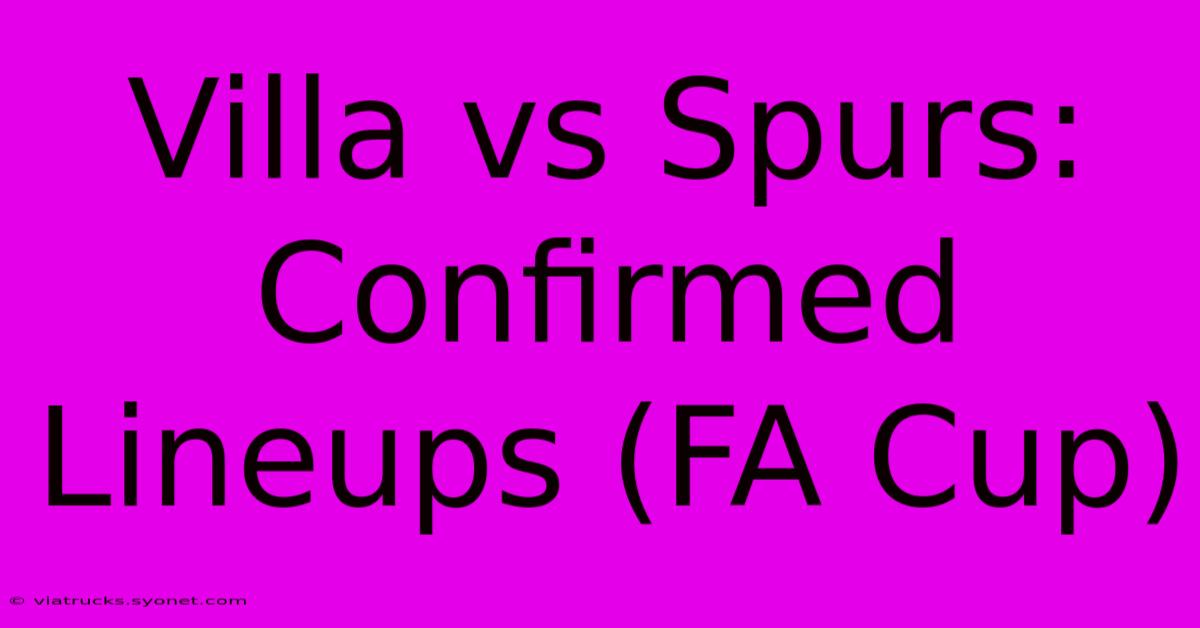 Villa vs Spurs: Confirmed Lineups (FA Cup)

© viatrucks.syonet.com